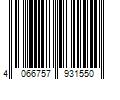 4 066757 931550